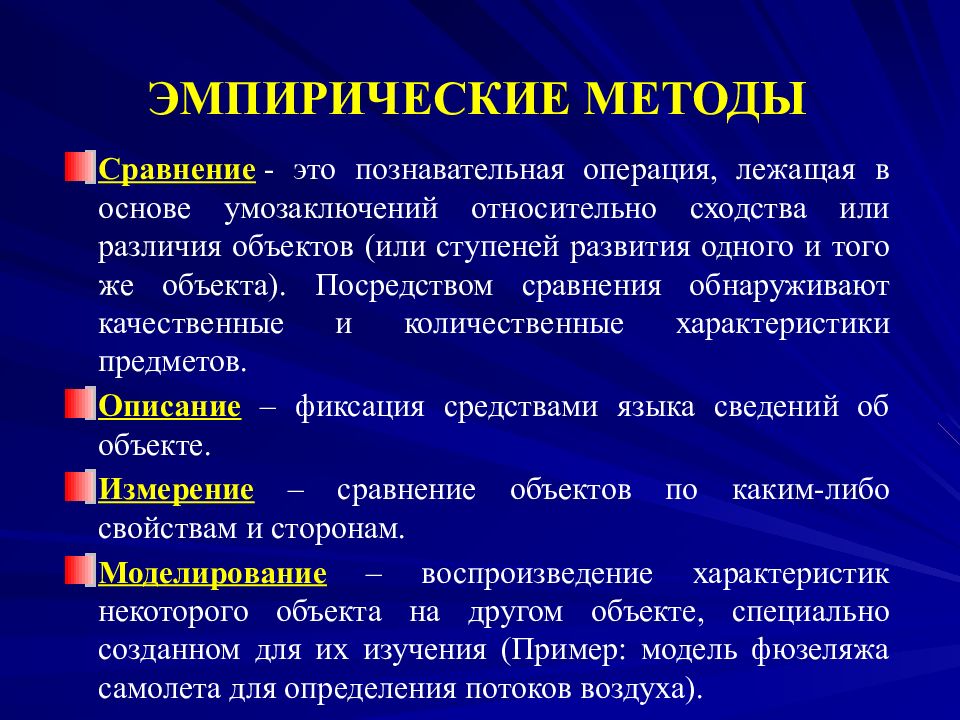 ЭМПИРИЧЕСКИЕ МЕТОДЫ

Сравнение - это познавательная операция, лежащая в основе умозаключений относительно сходства или различия объектов (или ступеней развития одного и того же объекта). Посредством сравнения обнаруживают качественные и количественные характеристики предметов.

Описание – фиксация средствами языка сведений об объекте.

Измерение – сравнение объектов по каким-либо свойствам и сторонам.

Моделирование – воспроизведение характеристик некоторого объекта на другом объекте, специально созданном для их изучения (Пример: модель фюзеляжа самолета для определения потоков воздуха).